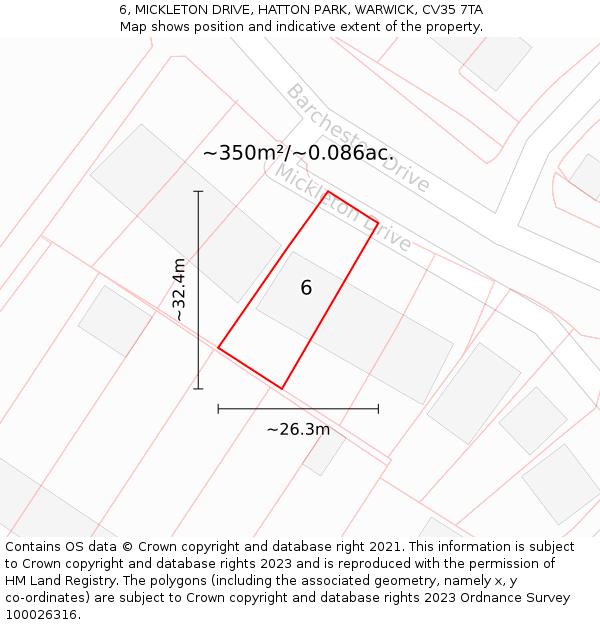 6, MICKLETON DRIVE, HATTON PARK, WARWICK, CV35 7TA
Map shows position and indicative extent of the property.

Barchester Drive

~350m²/~0.086ac.

Mickleton Drive

~32.4m

6

~26.3m

Contains OS data © Crown copyright and database right 2021. This information is subject to Crown copyright and database rights 2023 and is reproduced with the permission of HM Land Registry. The polygons (including the associated geometry, namely x, y co-ordinates) are subject to Crown copyright and database rights 2023 Ordnance Survey 100026316.